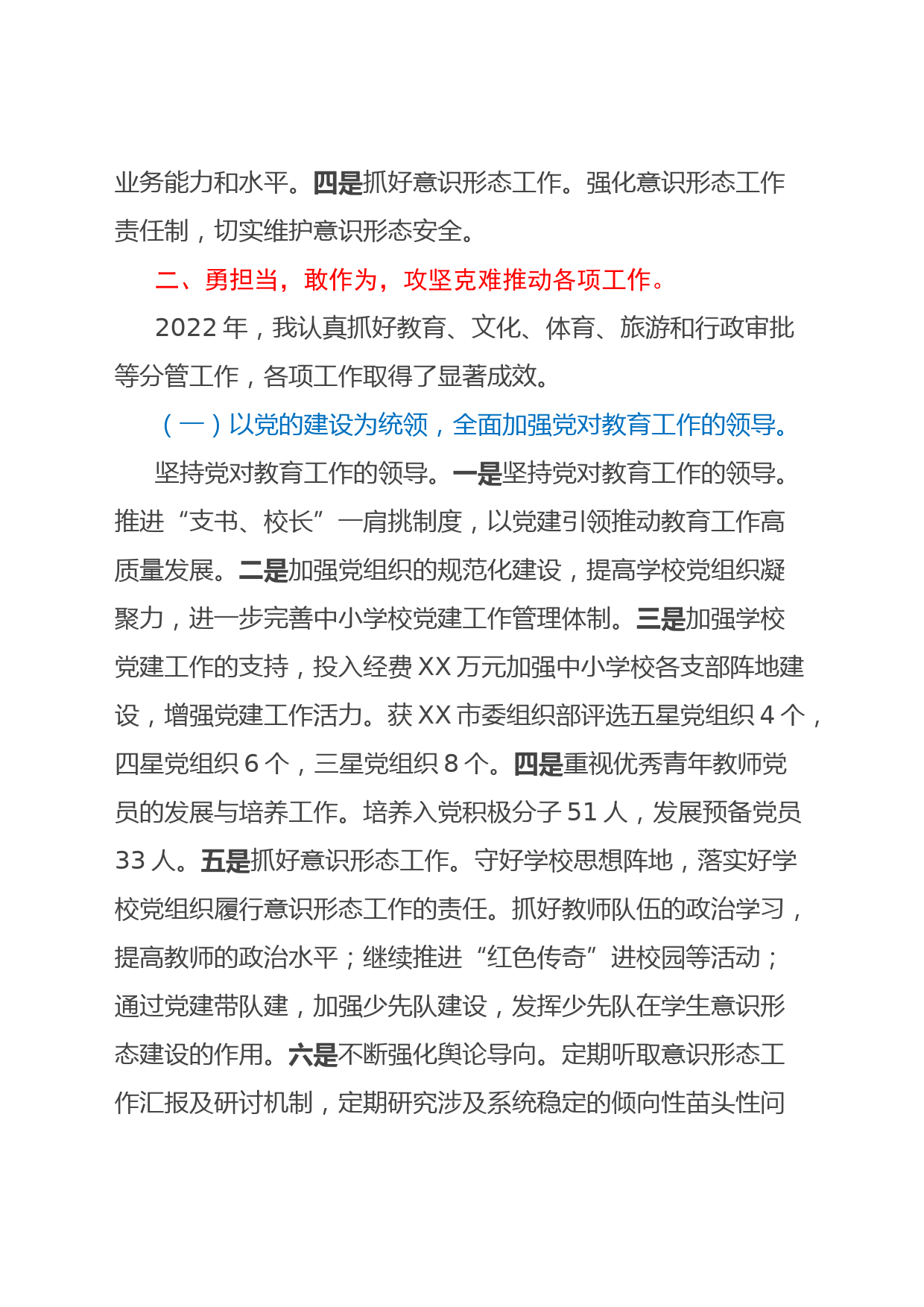 业务能力和水平。四是抓好意识形态工作。强化意识形态工作责任制，切实维护意识形态安全。

二、勇担当，敢作为，攻坚克难推动各项工作。

2022 年，我认真抓好教育、文化、体育、旅游和行政审批等分管工作，各项工作取得了显著成效。

（一）以党的建设为统领，全面加强党对教育工作的领导。

坚持党对教育工作的领导。一是坚持党对教育工作的领导。推进“支书、校长”一肩挑制度，以党建引领推动教育工作高质量发展。二是加强党组织的规范化建设，提高学校党组织凝聚力，进一步完善中小学校党建工作管理体制。三是加强学校党建工作的支持，投入经费 XX 万元加强中小学校各支部阵地建设，增强党建工作活力。获 XX 市委组织部评选五星党组织 4 个，四星党组织 6 个，三星党组织 8 个。四是重视优秀青年教师党员的发展与培养工作。培养入党积极分子 51 人，发展预备党员 33 人。五是抓好意识形态工作。守好学校思想阵地，落实好学校党组织履行意识形态工作的责任。抓好教师队伍的政治学习，提高教师的政治水平；继续推进“红色传奇”进校园等活动；通过党建带队建，加强少先队建设，发挥少先队在学生意识形态建设的作用。六是不断强化舆论导向。定期听取意识形态工作汇报及研讨机制，定期研究涉及系统稳定的倾向性苗头性问